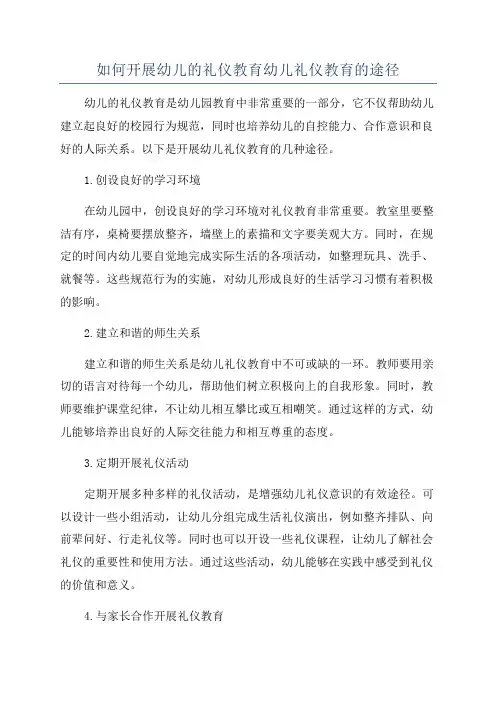 如何开展幼儿的礼仪教育幼儿礼仪教育的途径

幼儿的礼仪教育是幼儿园教育中非常重要的一部分，它不仅帮助幼儿建立起良好的校园行为规范，同时也培养幼儿的自控能力、合作意识和良好的人际关系。以下是开展幼儿礼仪教育的几种途径。

1.创设良好的学习环境

在幼儿园中，创设良好的学习环境对礼仪教育非常重要。教室里要整洁有序，桌椅要摆放整齐，墙壁上的素描和文字要美观大方。同时，在规定的时间内幼儿要自觉地完成实际生活的各项活动，如整理玩具、洗手、就餐等。这些规范行为的实施，对幼儿形成良好的生活学习习惯有着积极的影响。

2.建立和谐的师生关系

建立和谐的师生关系是幼儿礼仪教育中不可或缺的一环。教师要用亲切的语言对待每一个幼儿，帮助他们树立积极向上的自我形象。同时，教师要维护课堂纪律，不让幼儿相互攀比或互相嘲笑。通过这样的方式，幼儿能够培养出良好的人际交往能力和相互尊重的态度。

3.定期开展礼仪活动

定期开展多种多样的礼仪活动，是增强幼儿礼仪意识的有效途径。可以设计一些小组活动，让幼儿分组完成生活礼仪演出，例如整齐排队、向前辈问好、行走礼仪等。同时也可以开设一些礼仪课程，让幼儿了解社会礼仪的重要性和使用方法。通过这些活动，幼儿能够在实践中感受到礼仪的价值和意义。

4.与家长合作开展礼仪教育